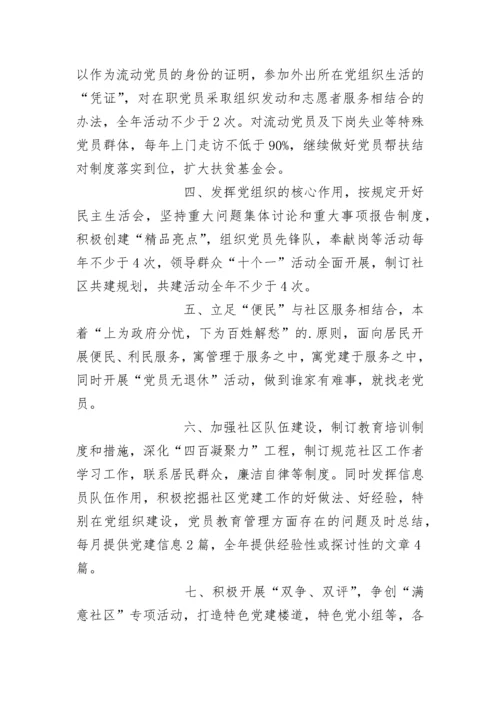 以作为流动党员的身份的证明，参加外出所在党组织生活的“凭证”，对在职党员采取组织发动和志愿者服务相结合的办法，全年活动不少于2次。对流动党员及下岗失业等特殊党员群体，每年上门走访不低于90%，继续做好党员帮扶结对制度落实到位，扩大扶贫基金会。

四、发挥党组织的核心作用，按规定开好民主生活会，坚持重大问题集体讨论和重大事项报告制度，积极创建“精品亮点”，组织党员先锋队，奉献岗等活动每年不少于4次，领导群众“十个一”活动全面开展，制订社区共建规划，共建活动全年不少于4次。

五、立足“便民”与社区服务相结合，本着“上为政府分忧，下为百姓解愁”的.原则，面向居民开展便民、利民服务，寓管理于服务之中，寓党建于服务之中，同时开展“党员无退休”活动，做到谁家有难事，就找老党员。

六、加强社区队伍建设，制订教育培训制度和措施，深化“四百凝聚力”工程，制订规范社区工作者学习工作，联系居民群众，廉洁自律等制度。同时发挥信息员队伍作用，积极挖掘社区党建工作的好做法、好经验，特别在党组织建设，党员教育管理方面存在的问题及时总结，每月提供党建信息2篇，全年提供经验性或探讨性的文章4篇。

七、积极开展“双争、双评”，争创“满意社区”专项活动，打造特色党建楼道，特色党小组等，各